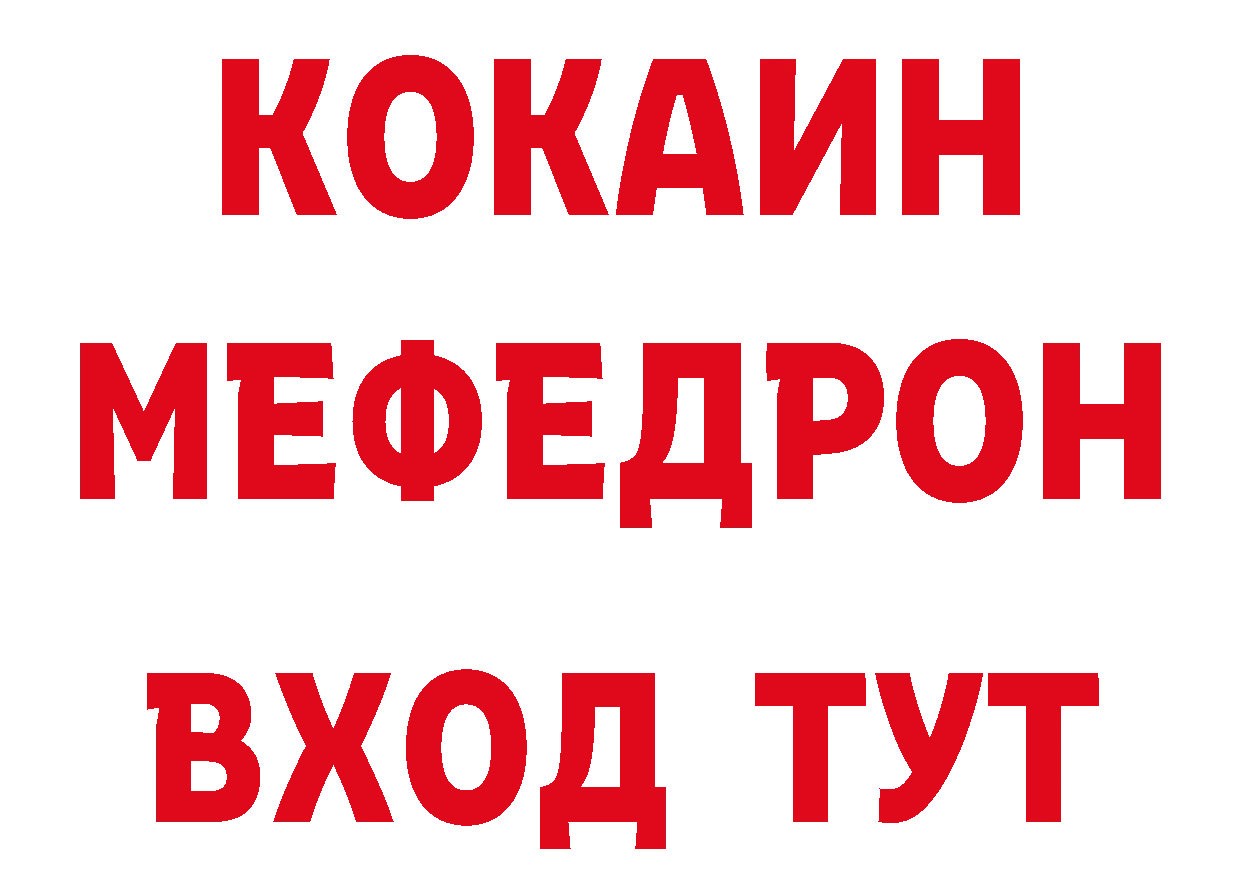 КОКАИН
МЕФЕДРОН
ВХОД ТУТ